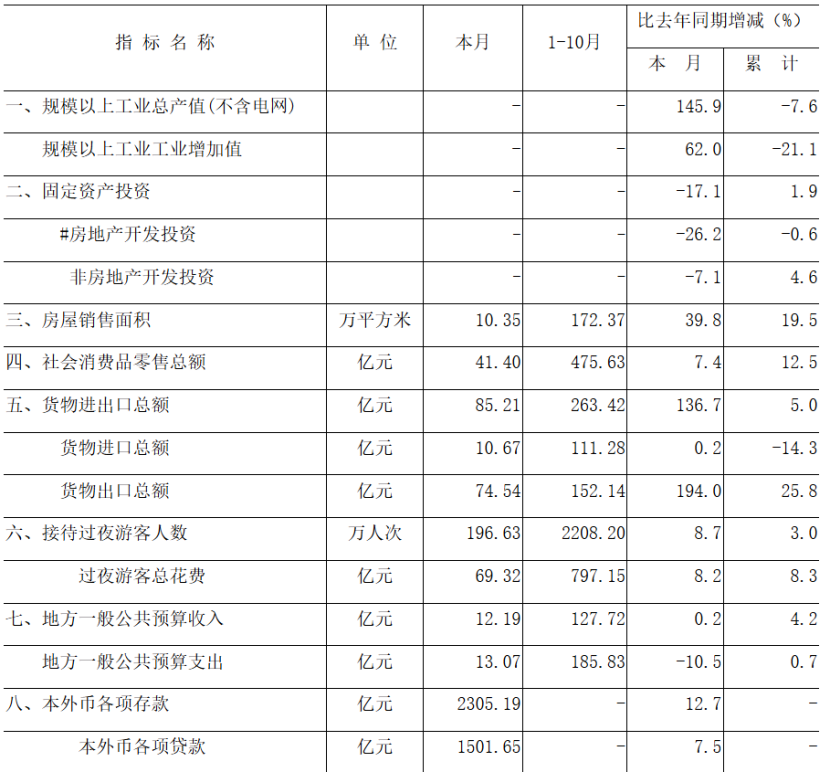 | 指标名称 | 单位 | 本月 | 1-10月 | 比去年同期增减（%） | |
|---|---|---|---|---|---|
| | | | | 本月 | 累计 |
| 一、规模以上工业总产值(不含电网) | | - | - | 145.9 | -7.6 |
| 规模以上工业工业增加值 | | - | - | 62.0 | -21.1 |
| 二、固定资产投资 | | - | - | -17.1 | 1.9 |
| #房地产开发投资 | | - | - | -26.2 | -0.6 |
| 非房地产开发投资 | | - | - | -7.1 | 4.6 |
| 三、房屋销售面积 | 万平方米 | 10.35 | 172.37 | 39.8 | 19.5 |
| 四、社会消费品零售总额 | 亿元 | 41.40 | 475.63 | 7.4 | 12.5 |
| 五、货物进出口总额 | 亿元 | 85.21 | 263.42 | 136.7 | 5.0 |
| 货物进口总额 | 亿元 | 10.67 | 111.28 | 0.2 | -14.3 |
| 货物出口总额 | 亿元 | 74.54 | 152.14 | 194.0 | 25.8 |
| 六、接待过夜游客人数 | 万人次 | 196.63 | 2208.20 | 8.7 | 3.0 |
| 过夜游客总花费 | 亿元 | 69.32 | 797.15 | 8.2 | 8.3 |
| 七、地方一般公共预算收入 | 亿元 | 12.19 | 127.72 | 0.2 | 4.2 |
| 地方一般公共预算支出 | 亿元 | 13.07 | 185.83 | -10.5 | 0.7 |
| 八、本外币各项存款 | 亿元 | 2305.19 | - | 12.7 | - |
| 本外币各项贷款 | 亿元 | 1501.65 | - | 7.5 | - |